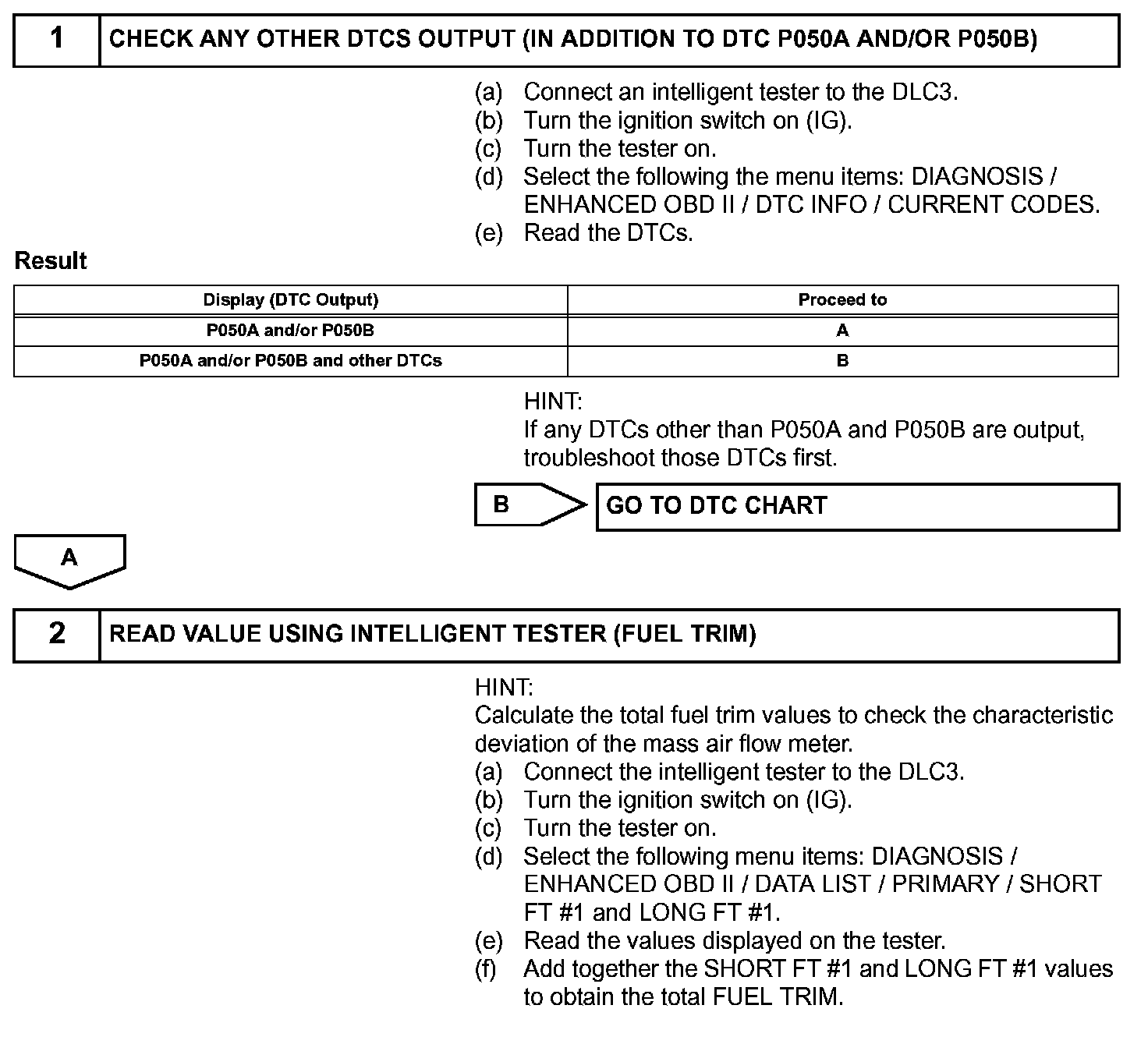 1 CHECK ANY OTHER DTCS OUTPUT (IN ADDITION TO DTC P050A AND/OR P050B)

(a) Connect an intelligent tester to the DLC3.
(b) Turn the ignition switch on (IG).
(c) Turn the tester on.
(d) Select the following the menu items: DIAGNOSIS / ENHANCED OBD II / DTC INFO / CURRENT CODES.
(e) Read the DTCs.

Result

| Display (DTC Output) | Proceed to |
|---|---|
| P050A and/or P050B | A |
| P050A and/or P050B and other DTCs | B |

HINT:
If any DTCs other than P050A and P050B are output, troubleshoot those DTCs first.

B GO TO DTC CHART

A

2 READ VALUE USING INTELLIGENT TESTER (FUEL TRIM)

HINT:
Calculate the total fuel trim values to check the characteristic deviation of the mass air flow meter.
(a) Connect the intelligent tester to the DLC3.
(b) Turn the ignition switch on (IG).
(c) Turn the tester on.
(d) Select the following menu items: DIAGNOSIS / ENHANCED OBD II / DATA LIST / PRIMARY / SHORT FT #1 and LONG FT #1.
(e) Read the values displayed on the tester.
(f) Add together the SHORT FT #1 and LONG FT #1 values to obtain the total FUEL TRIM.